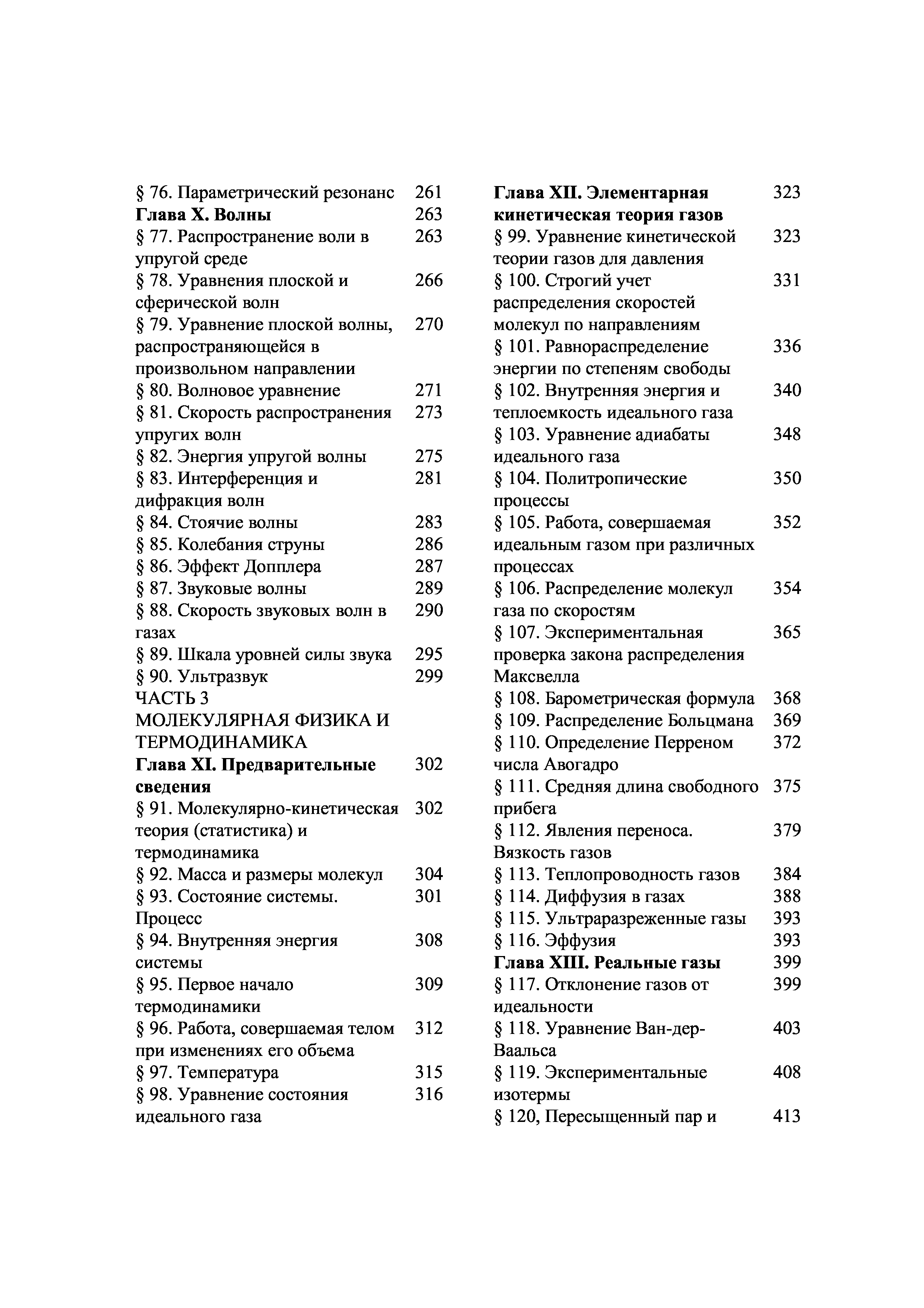 § 76. Параметрический резонанс 261
Глава X. Волны 263
§ 77. Распространение воли в упругой среде 263
§ 78. Уравнения плоской и сферической волн 266
§ 79. Уравнение плоской волны, распространяющейся в произвольном направлении 270
§ 80. Волновое уравнение 271
§ 81. Скорость распространения упругих волн 273
§ 82. Энергия упругой волны 275
§ 83. Интерференция и дифракция волн 281
§ 84. Стоячие волны 283
§ 85. Колебания струны 286
§ 86. Эффект Допплера 287
§ 87. Звуковые волны 289
§ 88. Скорость звуковых волн в газах 290
§ 89. Шкала уровней силы звука 295
§ 90. Ультразвук 299
ЧАСТЬ 3
МОЛЕКУЛЯРНАЯ ФИЗИКА И ТЕРМОДИНАМИКА
Глава XI. Предварительные сведения 302
§ 91. Молекулярно-кинетическая теория (статистика) и термодинамика 302
§ 92. Масса и размеры молекул 304
§ 93. Состояние системы. Процесс 301
§ 94. Внутренняя энергия системы 308
§ 95. Первое начало термодинамики 309
§ 96. Работа, совершаемая телом при изменениях его объема 312
§ 97. Температура 315
§ 98. Уравнение состояния идеального газа 316

Глава XII. Элементарная кинетическая теория газов 323
§ 99. Уравнение кинетической теории газов для давления 323
§ 100. Строгий учет распределения скоростей молекул по направлениям 331
§ 101. Равнораспределение энергии по степеням свободы 336
§ 102. Внутренняя энергия и теплоемкость идеального газа 340
§ 103. Уравнение адиабаты идеального газа 348
§ 104. Политропические процессы 350
§ 105. Работа, совершаемая идеальным газом при различных процессах 352
§ 106. Распределение молекул газа по скоростям 354
§ 107. Экспериментальная проверка закона распределения Максвелла 365
§ 108. Барометрическая формула 368
§ 109. Распределение Больцмана 369
§ 110. Определение Перреном числа Авогадро 372
§ 111. Средняя длина свободного прибега 375
§ 112. Явления переноса. Вязкость газов 379
§ 113. Теплопроводность газов 384
§ 114. Диффузия в газах 388
§ 115. Ультраразреженные газы 393
§ 116. Эффузия 393
Глава XIII. Реальные газы 399
§ 117. Отклонение газов от идеальности 399
§ 118. Уравнение Ван-дер-Ваальса 403
§ 119. Экспериментальные изотермы 408
§ 120, Пересыщенный пар и 413